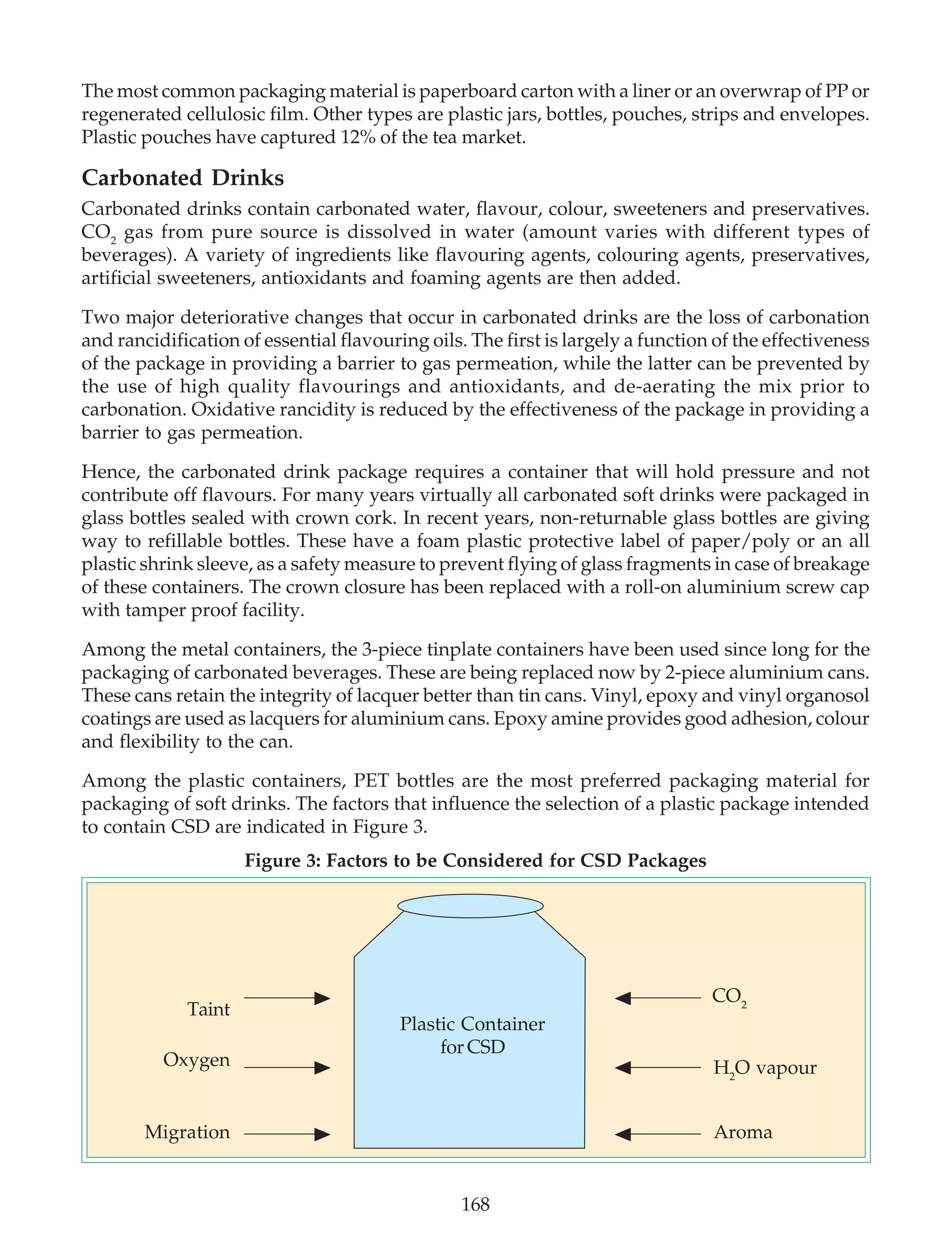 The most common packaging material is paperboard carton with a liner or an overwrap of PP or regenerated cellulosic film. Other types are plastic jars, bottles, pouches, strips and envelopes. Plastic pouches have captured 12% of the tea market.

Carbonated Drinks

Carbonated drinks contain carbonated water, flavour, colour, sweeteners and preservatives. $CO_2$ gas from pure source is dissolved in water (amount varies with different types of beverages). A variety of ingredients like flavouring agents, colouring agents, preservatives, artificial sweeteners, antioxidants and foaming agents are then added.

Two major deteriorative changes that occur in carbonated drinks are the loss of carbonation and rancidification of essential flavouring oils. The first is largely a function of the effectiveness of the package in providing a barrier to gas permeation, while the latter can be prevented by the use of high quality flavourings and antioxidants, and de-aerating the mix prior to carbonation. Oxidative rancidity is reduced by the effectiveness of the package in providing a barrier to gas permeation.

Hence, the carbonated drink package requires a container that will hold pressure and not contribute off flavours. For many years virtually all carbonated soft drinks were packaged in glass bottles sealed with crown cork. In recent years, non-returnable glass bottles are giving way to refillable bottles. These have a foam plastic protective label of paper/poly or an all plastic shrink sleeve, as a safety measure to prevent flying of glass fragments in case of breakage of these containers. The crown closure has been replaced with a roll-on aluminium screw cap with tamper proof facility.

Among the metal containers, the 3-piece tinplate containers have been used since long for the packaging of carbonated beverages. These are being replaced now by 2-piece aluminium cans. These cans retain the integrity of lacquer better than tin cans. Vinyl, epoxy and vinyl organosol coatings are used as lacquers for aluminium cans. Epoxy amine provides good adhesion, colour and flexibility to the can.

Among the plastic containers, PET bottles are the most preferred packaging material for packaging of soft drinks. The factors that influence the selection of a plastic package intended to contain CSD are indicated in Figure 3.

Figure 3: Factors to be Considered for CSD Packages

Taint
Oxygen
Migration
Plastic Container for CSD
$CO_2$
$H_2O$ vapour
Aroma

168